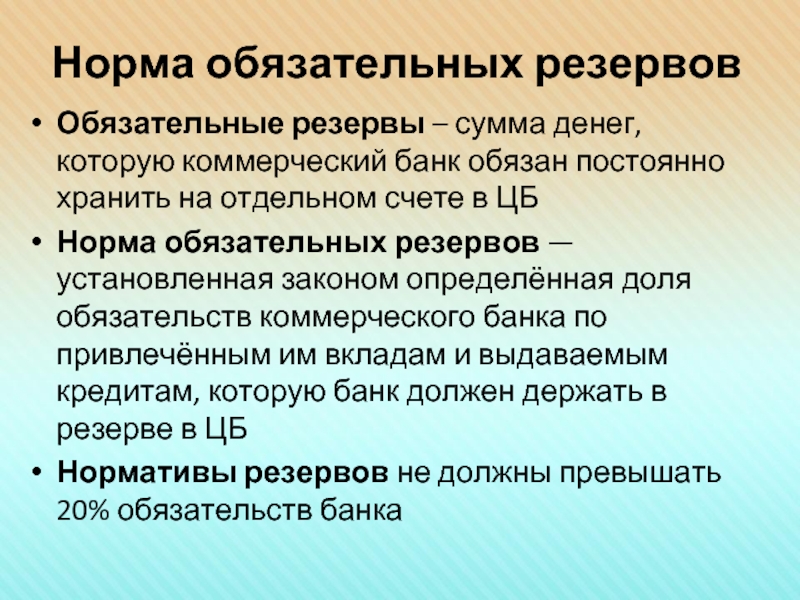 Норма обязательных резервов

• Обязательные резервы – сумма денег, которую коммерческий банк обязан постоянно хранить на отдельном счете в ЦБ
• Норма обязательных резервов — установленная законом определённая доля обязательств коммерческого банка по привлечённым им вкладам и выдаваемым кредитам, которую банк должен держать в резерве в ЦБ
• Нормативы резервов не должны превышать 20% обязательств банка